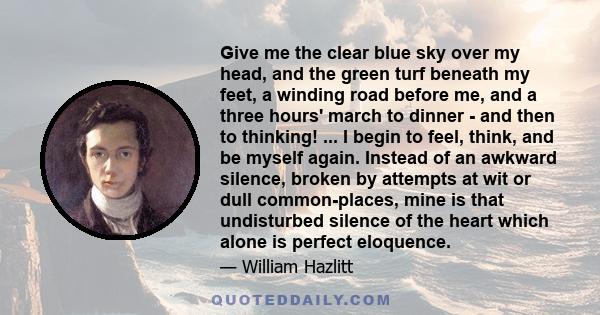 Give me the clear blue sky over my head, and the green turf beneath my feet, a winding road before me, and a three hours' march to dinner - and then to thinking! ... I begin to feel, think, and be myself again. Instead of an awkward silence, broken by attempts at wit or dull common-places, mine is that undisturbed silence of the heart which alone is perfect eloquence.

— William Hazlitt

QUOTEDDAILY.COM